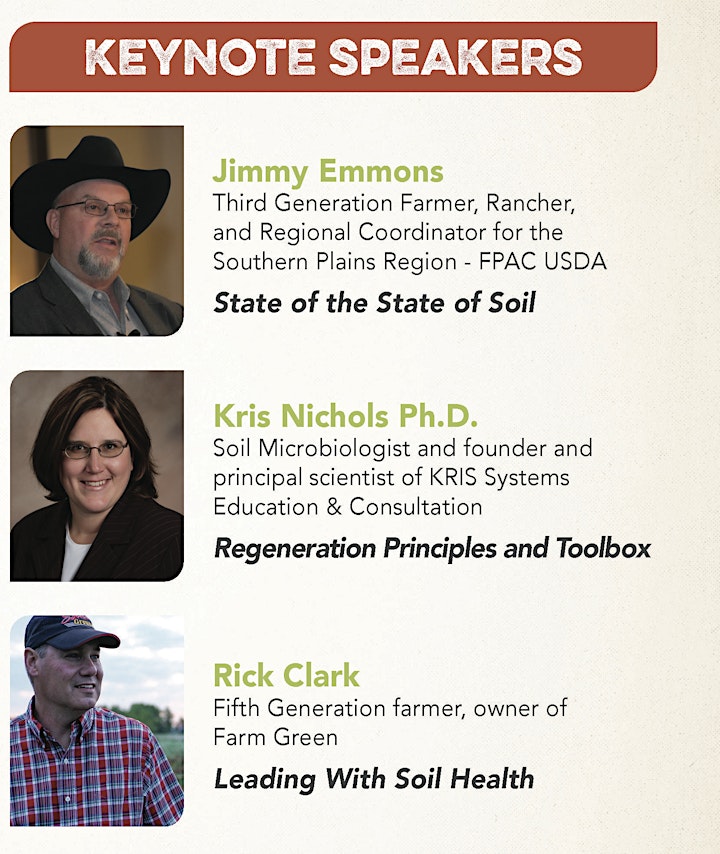 KEYNOTE SPEAKERS

Jimmy Emmons
Third Generation Farmer, Rancher, and Regional Coordinator for the Southern Plains Region - FPAC USDA

State of the State of Soil

Kris Nichols Ph.D.
Soil Microbiologist and founder and principal scientist of KRIS Systems Education & Consultation

Regeneration Principles and Toolbox

Rick Clark
Fifth Generation farmer, owner of Farm Green

Leading With Soil Health